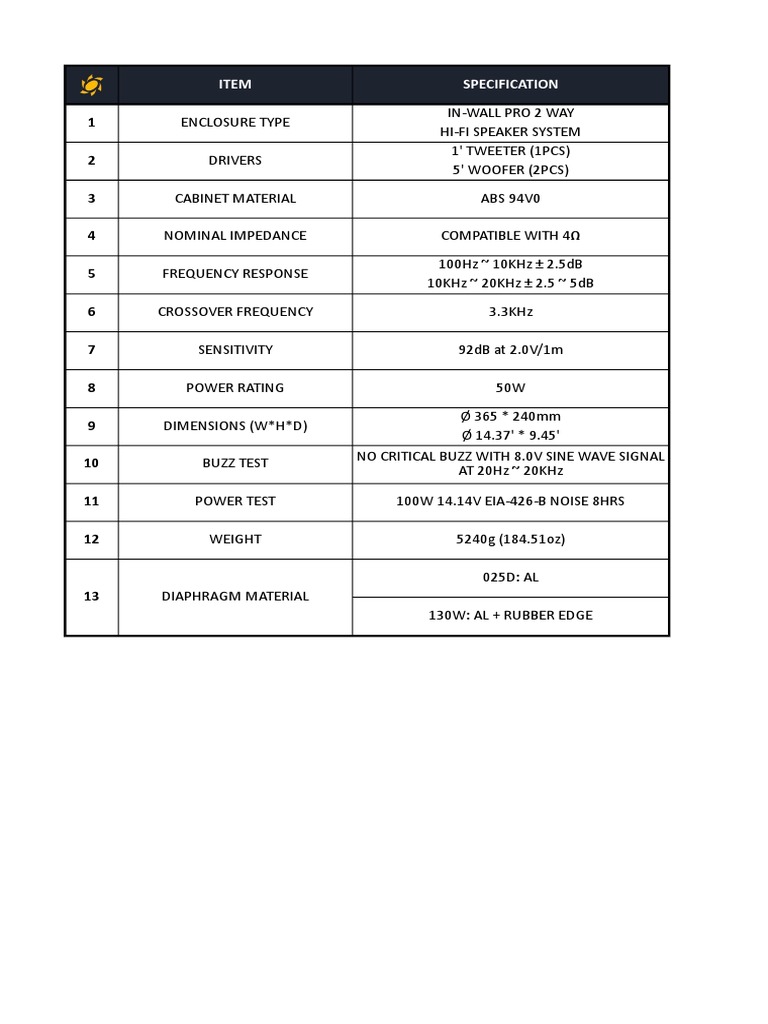 | | ITEM | SPECIFICATION |
|---|---|---|
| 1 | ENCLOSURE TYPE | IN-WALL PRO 2 WAY HI-FI SPEAKER SYSTEM |
| 2 | DRIVERS | 1' TWEETER (1PCS) 5' WOOFER (2PCS) |
| 3 | CABINET MATERIAL | ABS 94V0 |
| 4 | NOMINAL IMPEDANCE | COMPATIBLE WITH 4Ω |
| 5 | FREQUENCY RESPONSE | 100Hz ~ 10KHz ± 2.5dB 10KHz ~ 20KHz ± 2.5 ~ 5dB |
| 6 | CROSSOVER FREQUENCY | 3.3KHz |
| 7 | SENSITIVITY | 92dB at 2.0V/1m |
| 8 | POWER RATING | 50W |
| 9 | DIMENSIONS (W*H*D) | Ø 365 * 240mm Ø 14.37' * 9.45' |
| 10 | BUZZ TEST | NO CRITICAL BUZZ WITH 8.0V SINE WAVE SIGNAL AT 20Hz ~ 20KHz |
| 11 | POWER TEST | 100W 14.14V EIA-426-B NOISE 8HRS |
| 12 | WEIGHT | 5240g (184.51oz) |
| 13 | DIAPHRAGM MATERIAL | 025D: AL |
| | | 130W: AL + RUBBER EDGE |